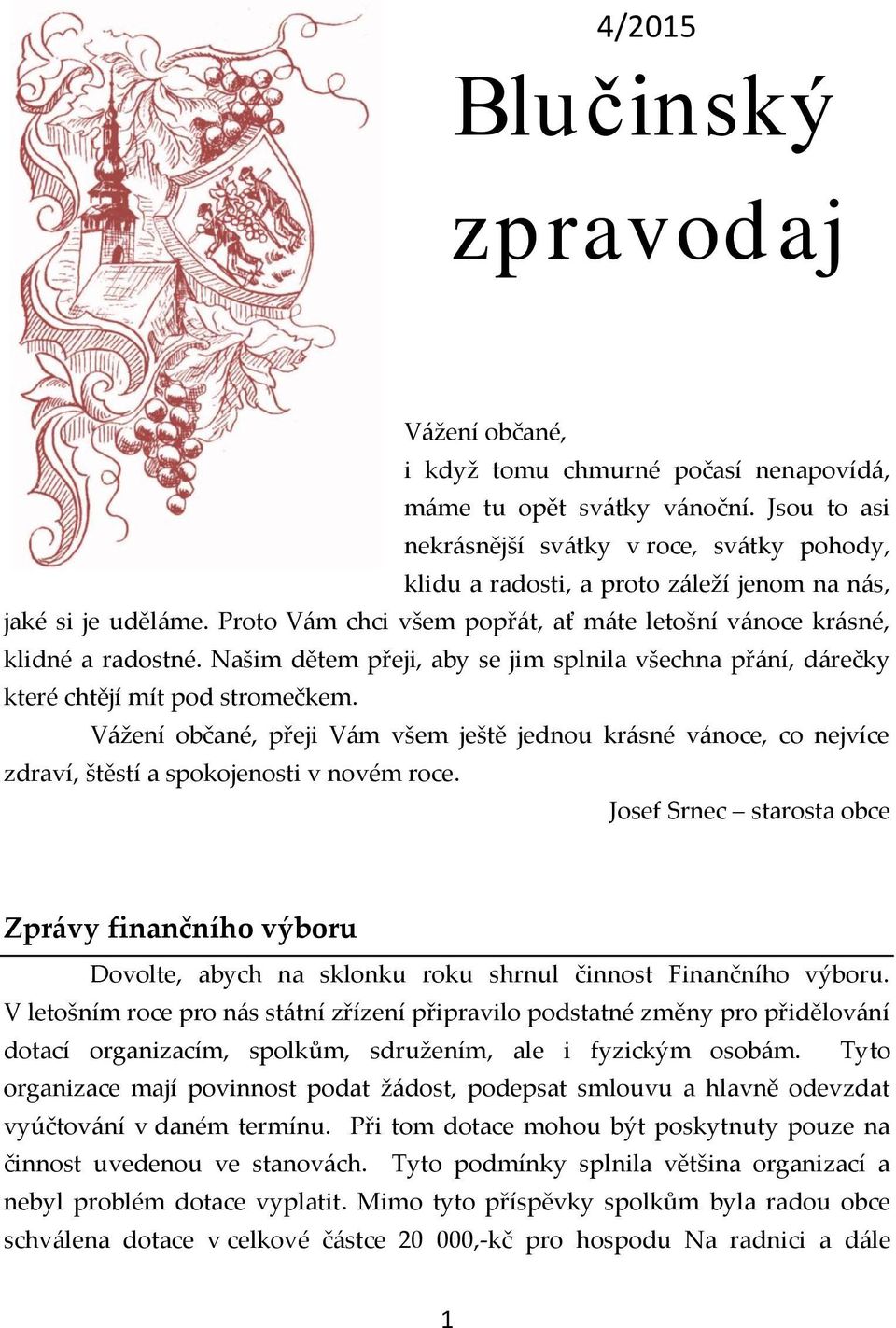 4/2015

Blučinský zpravodaj

Vážení občané,
i když tomu chmurné počasí nenapovídá, máme tu opět svátky vánoční. Jsou to asi nekrásnější svátky v roce, svátky pohody, klidu a radosti, a proto záleží jenom na nás, jaké si je uděláme. Proto Vám chci všem popřát, ať máte letošní vánoce krásné, klidné a radostné. Našim dětem přeji, aby se jim splnila všechna přání, dárečky které chtějí mít pod stromečkem.

Vážení občané, přeji Vám všem ještě jednou krásné vánoce, co nejvíce zdraví, štěstí a spokojenosti v novém roce.

Josef Srnec – starosta obce

Zprávy finančního výboru

Dovolte, abych na sklonku roku shrnul činnost Finančního výboru. V letošním roce pro nás státní zřízení připravilo podstatné změny pro přidělování dotací organizacím, spolkům, sdružením, ale i fyzickým osobám. Tyto organizace mají povinnost podat žádost, podepsat smlouvu a hlavně odevzdat vyúčtování v daném termínu. Při tom dotace mohou být poskytnuty pouze na činnost uvedenou ve stanovách. Tyto podmínky splnila většina organizací a nebyl problém dotace vyplatit. Mimo tyto příspěvky spolkům byla radou obce schválena dotace v celkové částce 20 000,-kč pro hospodu Na radnici a dále

1